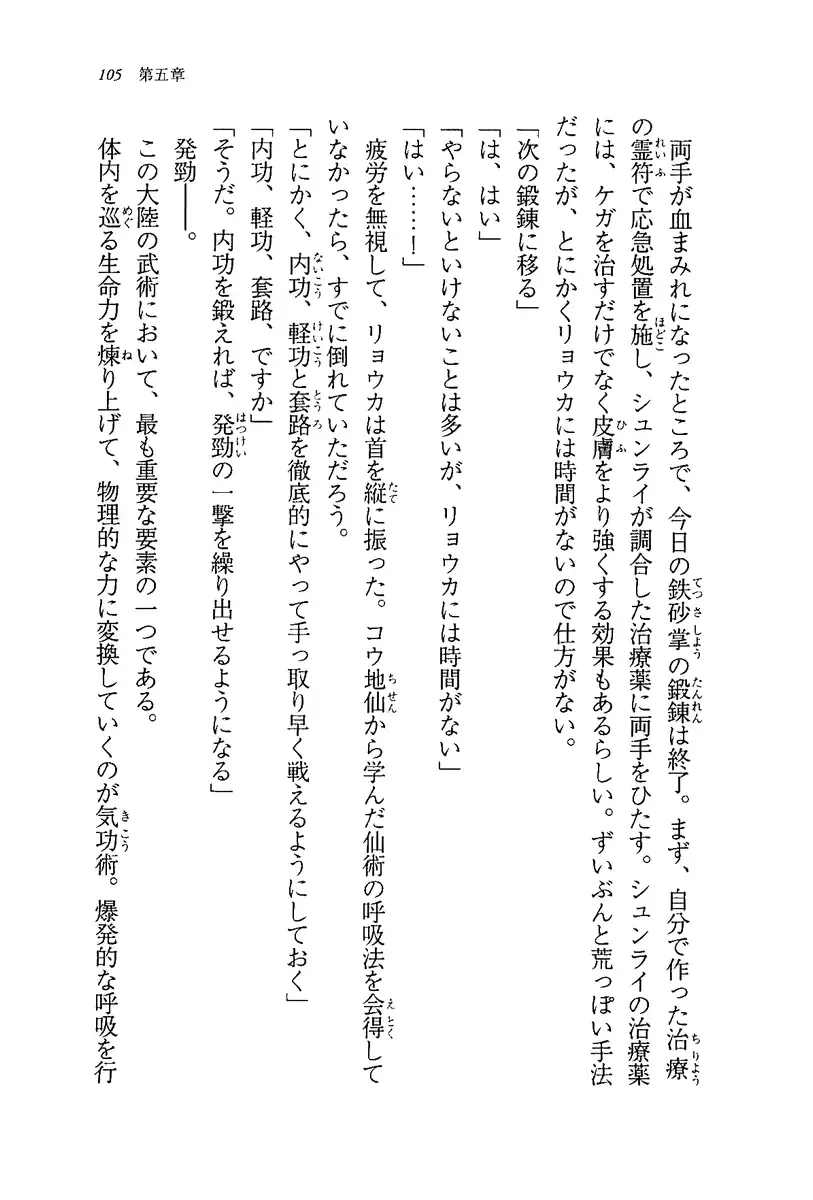 105　第五章

両手が血まみれになったところで、今日の鉄砂掌の鍛錬は終了。まず、自分で作った治療の霊符で応急処置を施し、シュンライが調合した治療薬に両手をひたす。シュンライの治療薬には、ケガを治すだけでなく皮膚をより強くする効果もあるらしい。ずいぶんと荒っぽい手法だったが、とにかくリョウカには時間がないので仕方がない。

「次の鍛錬に移る」

「は、はい」

「やらないといけないことは多いが、リョウカには時間がない」

「はい……！」

疲労を無視して、リョウカは首を縦に振った。コウ地仙から学んだ仙術の呼吸法を会得していなかったら、すでに倒れていただろう。

「とにかく、内功、軽功と套路を徹底的にやって手っ取り早く戦えるようにしておく」

「内功、軽功、套路、ですか」

「そうだ。内功を鍛えれば、発勁の一撃を繰り出せるようになる」

発勁――。

この大陸の武術において、最も重要な要素の一つである。

体内を巡る生命力を煉り上げて、物理的な力に変換していくのが気功術。爆発的な呼吸を行